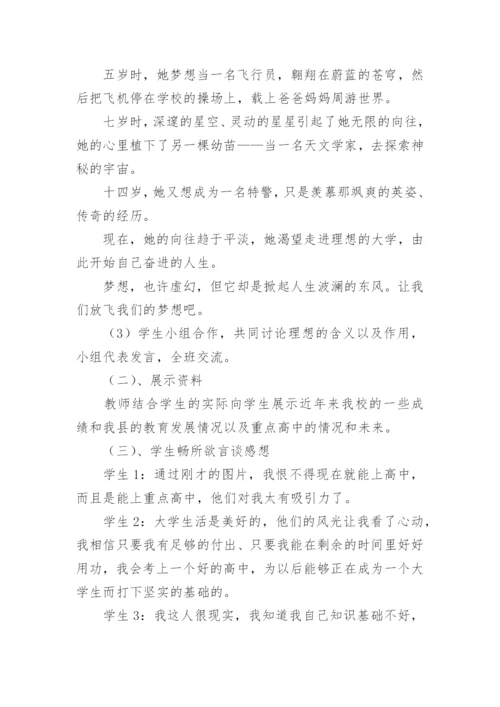 五岁时，她梦想当一名飞行员，翱翔在蔚蓝的苍穹，然后把飞机停在学校的操场上，载上爸爸妈妈周游世界。

七岁时，深邃的星空、灵动的星星引起了她无限的向往，她的心里植下了另一棵幼苗——当一名天文学家，去探索神秘的宇宙。

十四岁，她又想成为一名特警，只是羡慕那飒爽的英姿、传奇的经历。

现在，她的向往趋于平淡，她渴望走进理想的大学，由此开始自己奋进的人生。

梦想，也许虚幻，但它却是掀起人生波澜的东风。让我们放飞我们的梦想吧。

（3）学生小组合作，共同讨论理想的含义以及作用，小组代表发言，全班交流。

（二）、展示资料

教师结合学生的实际向学生展示近年来我校的一些成绩和我县的教育发展情况以及重点高中的情况和未来。

（三）、学生畅所欲言谈感想

学生1：通过刚才的图片，我恨不得现在就能上高中，而且是能上重点高中，他们对我太有吸引力了。

学生2：大学生活是美好的，他们的风光让我看了心动，我相信只要我有足够的付出、只要我能在剩余的时间里好好用功，我会考上一个好的高中，为以后能够正在成为一个大学生而打下坚实的基础的。

学生3：我这人很现实，我知道我自己知识基础不好，